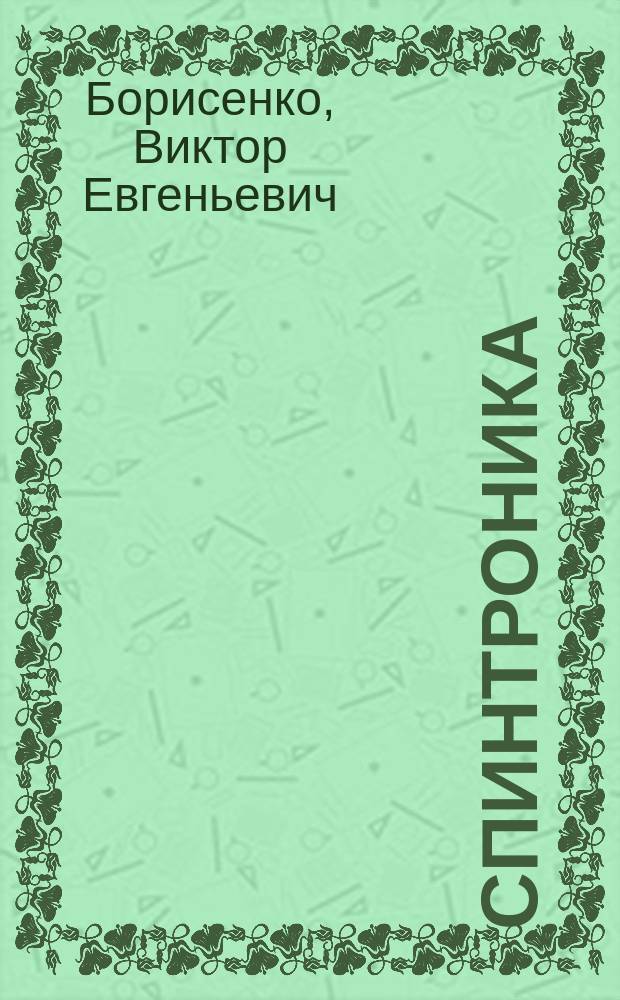 Борисенко, Виктор Евгеньевич

СПИНТРОНИКА